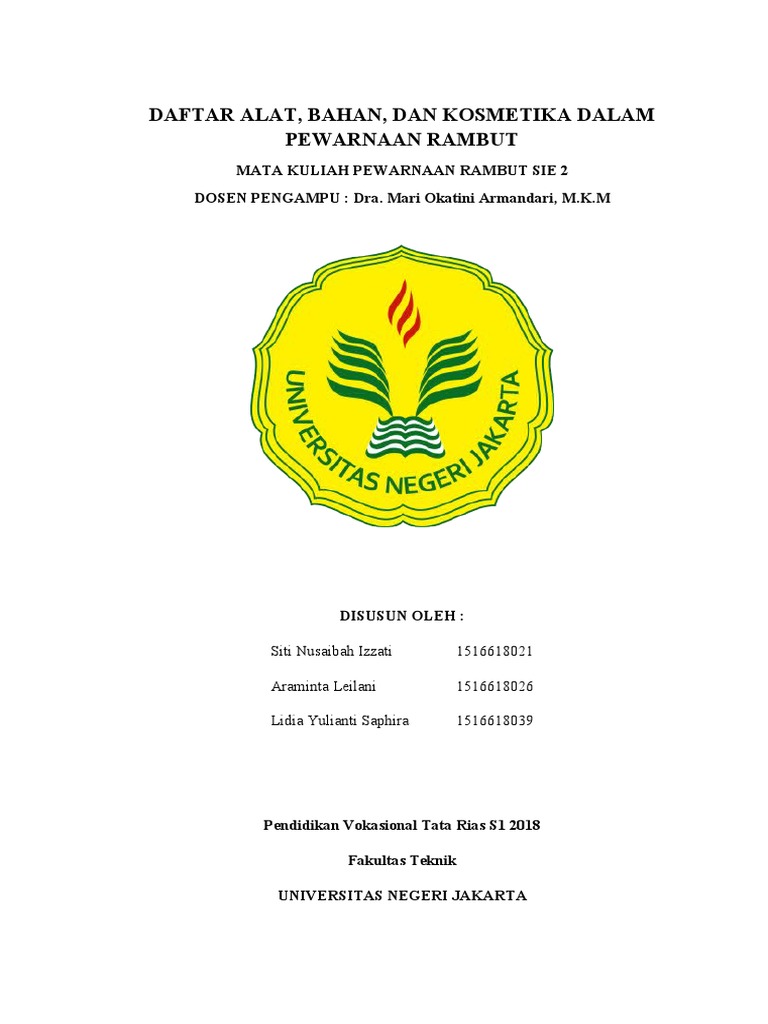 DAFTAR ALAT, BAHAN, DAN KOSMETIKA DALAM PEWARNAAN RAMBUT

MATA KULIAH PEWARNAAN RAMBUT SIE 2

DOSEN PENGAMPU : Dra. Mari Okatini Armandari, M.K.M

UNIVERSITAS NEGERI JAKARTA

DISUSUN OLEH :

Siti Nusaibah Izzati 1516618021

Araminta Leilani 1516618026

Lidia Yulianti Saphira 1516618039

Pendidikan Vokasional Tata Rias S1 2018

Fakultas Teknik

UNIVERSITAS NEGERI JAKARTA